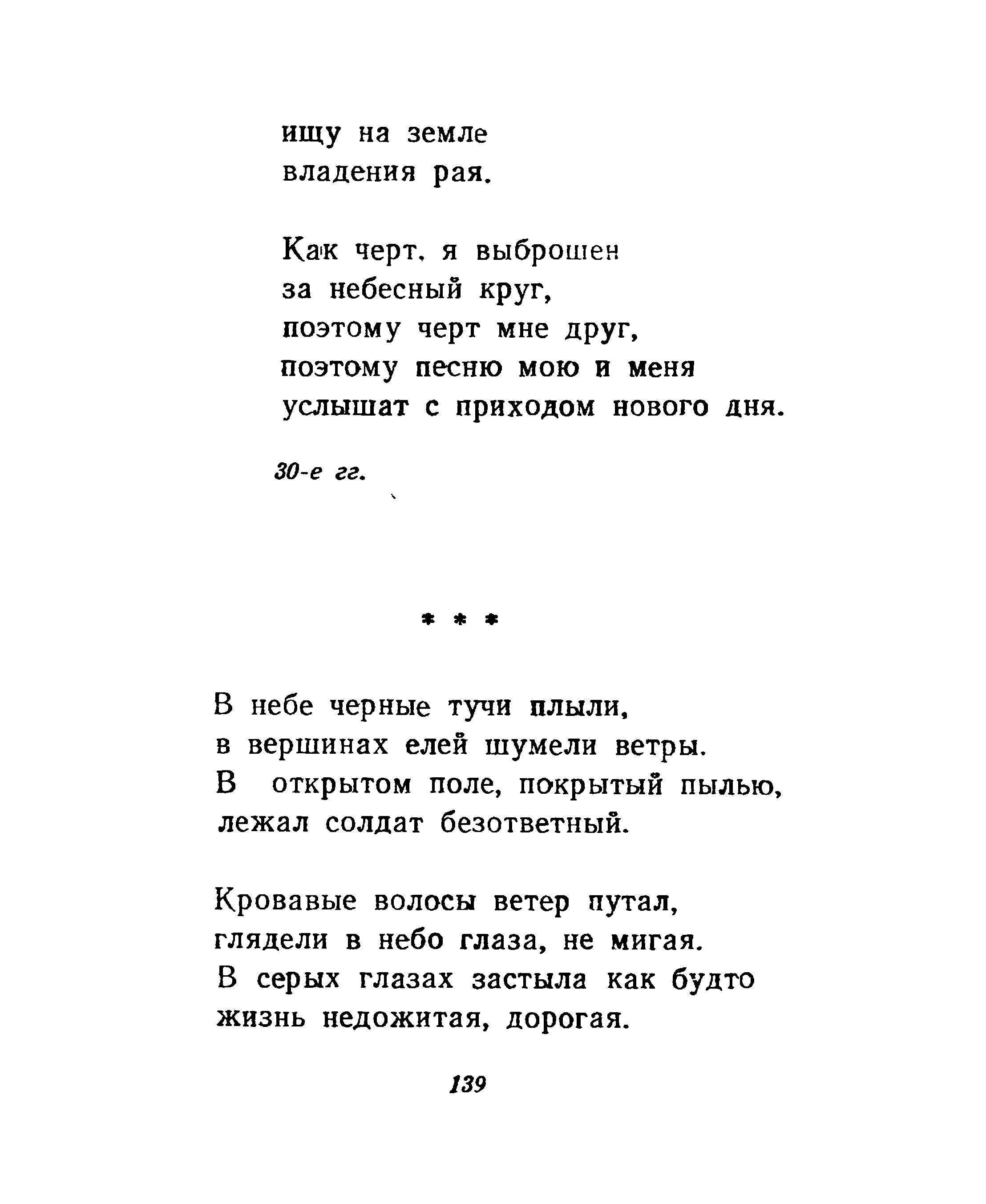 ищу на земле
владения рая.

Как черт, я выброшен
за небесный круг,
поэтому черт мне друг,
поэтому песню мою и меня
услышат с приходом нового дня.

30-е гг.

* * *

В небе черные тучи плыли,
в вершинах елей шумели ветры.
В открытом поле, покрытый пылью,
лежал солдат безответный.

Кровавые волосы ветер путал,
глядели в небо глаза, не мигая.
В серых глазах застыла как будто
жизнь недожитая, дорогая.

139